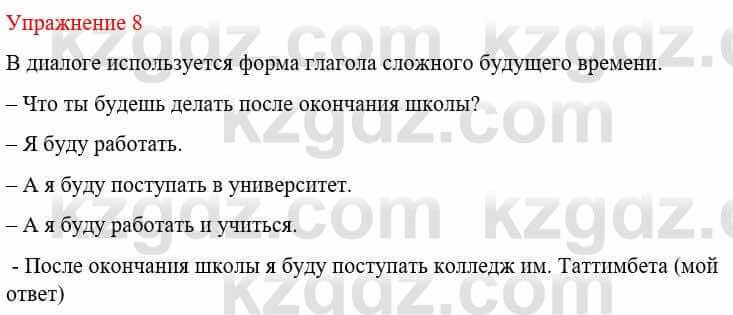 Упражнение 8

В диалоге используется форма глагола сложного будущего времени.

– Что ты будешь делать после окончания школы?

– Я буду работать.

– А я буду поступать в университет.

– А я буду работать и учиться.

- После окончания школы я буду поступать колледж им. Таттимбета (мой ответ)

kzgdz.com kzgdz.com kzgdz.com kzgdz.com kzgdz.com kzgdz.com